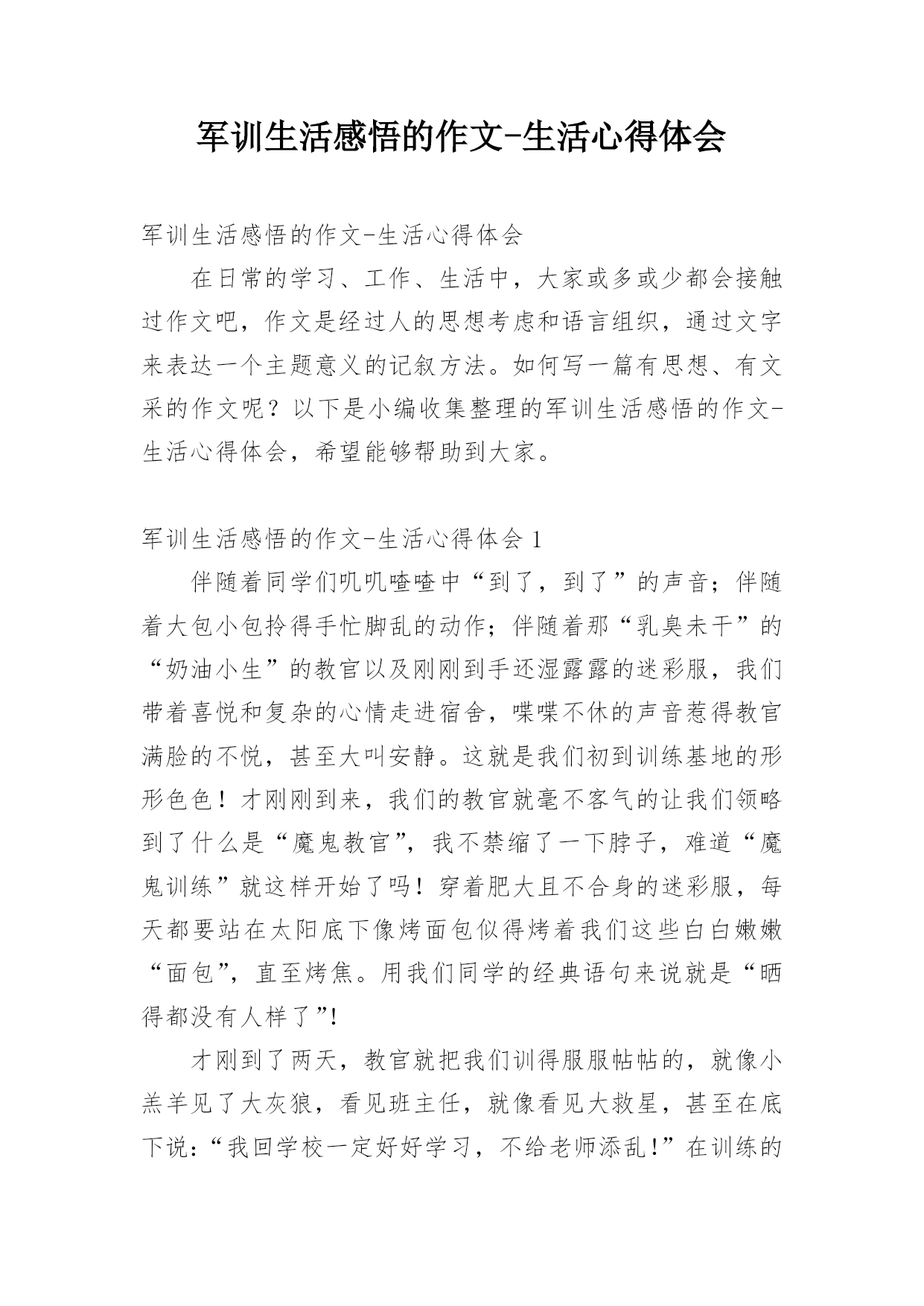 军训生活感悟的作文-生活心得体会

军训生活感悟的作文-生活心得体会

在日常的学习、工作、生活中，大家或多或少都会接触过作文吧，作文是经过人的思想考虑和语言组织，通过文字来表达一个主题意义的记叙方法。如何写一篇有思想、有文采的作文呢？以下是小编收集整理的军训生活感悟的作文-生活心得体会，希望能够帮助到大家。

军训生活感悟的作文-生活心得体会 1

伴随着同学们叽叽喳喳中“到了，到了”的声音；伴随着大包小包拎得手忙脚乱的动作；伴随着那“乳臭未干”的“奶油小生”的教官以及刚刚到手还湿露露的迷彩服，我们带着喜悦和复杂的心情走进宿舍，喋喋不休的声音惹得教官满脸的不悦，甚至大叫安静。这就是我们初到训练基地的形形色色！才刚刚到来，我们的教官就毫不客气的让我们领略到了什么是“魔鬼教官”，我不禁缩了一下脖子，难道“魔鬼训练”就这样开始了吗！穿着肥大且不合身的迷彩服，每天都要站在太阳底下像烤面包似得烤着我们这些白白嫩嫩“面包”，直至烤焦。用我们同学的经典语句来说就是“晒得都没有人样了”!

才刚到了两天，教官就把我们训得服服帖帖的，就像小羔羊见了大灰狼，看见班主任，就像看见大救星，甚至在底下说：“我回学校一定好好学习，不给老师添乱!”在训练的